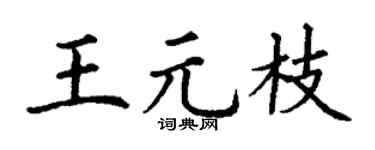 王元枝
词典网